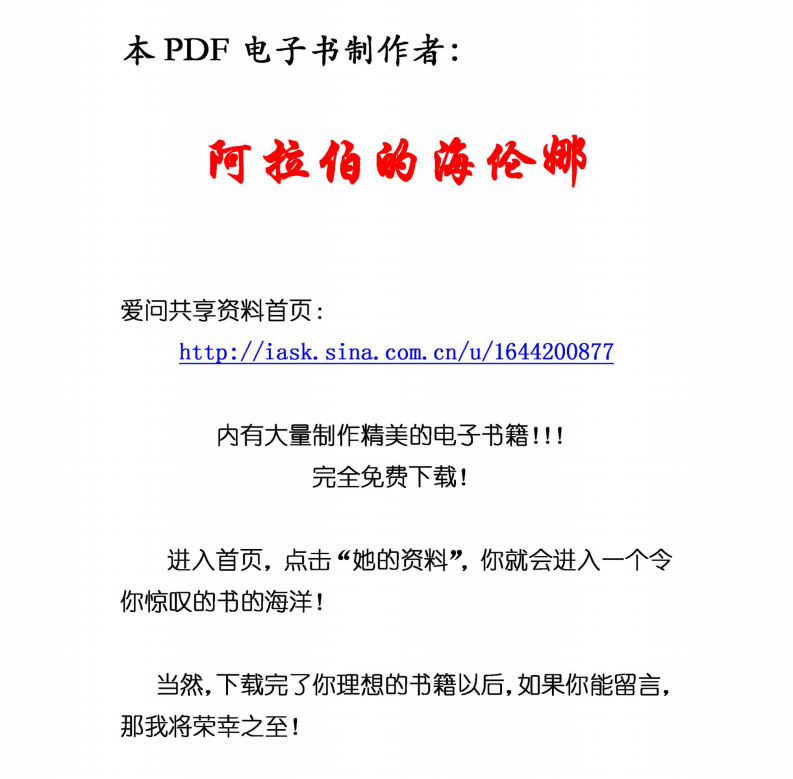 本 PDF 电子书制作者：

阿拉伯的海伦娜

爱问共享资料首页：
http://iask.sina.com.cn/u/1644200877

内有大量制作精美的电子书籍!!!
完全免费下载!

进入首页，点击“她的资料”，你就会进入一个令你惊叹的书的海洋!

当然,下载完了你理想的书籍以后,如果你能留言,那我将荣幸之至!